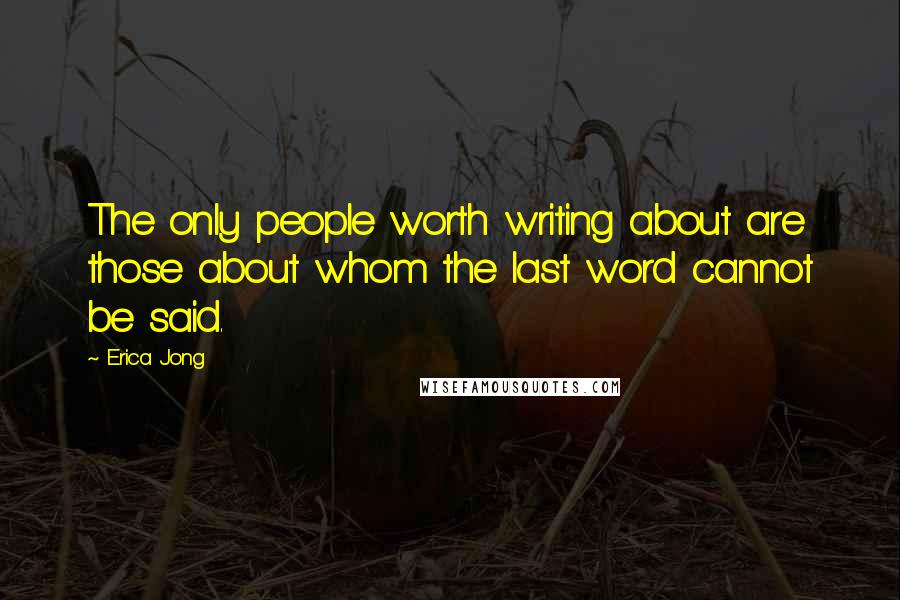 The only people worth writing about are those about whom the last word cannot be said.

~ Erica Jong

WISEFAMOUSQUOTES.COM